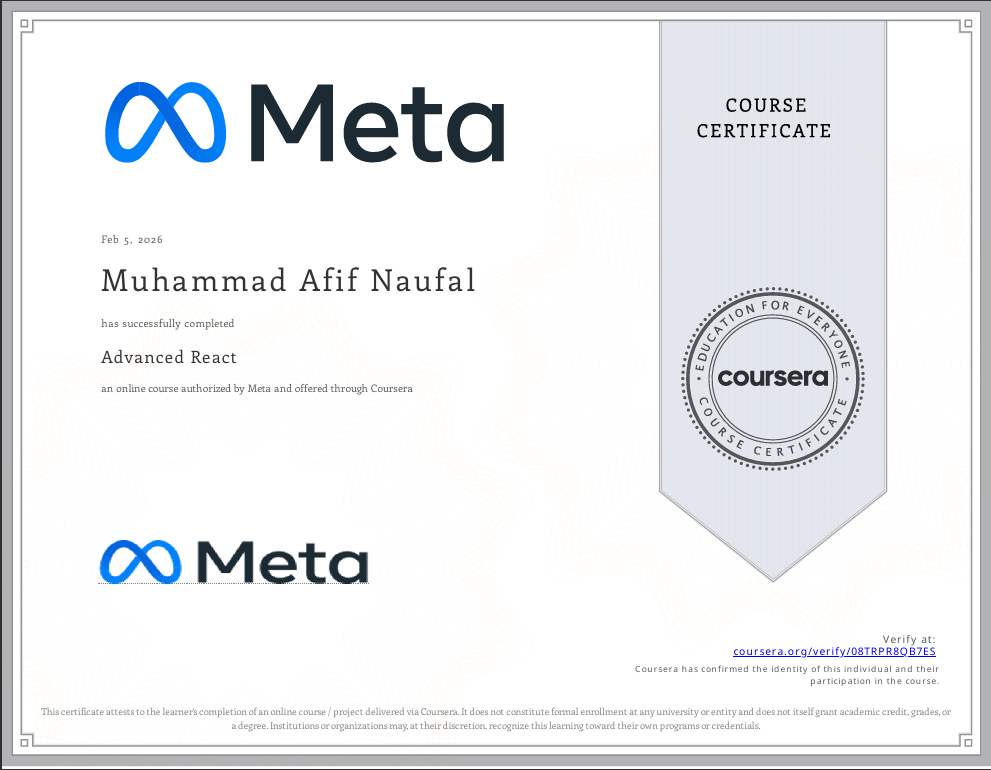 Meta

COURSE CERTIFICATE

Feb 5, 2026

Muhammad Afif Naufal

has successfully completed

Advanced React

an online course authorized by Meta and offered through Coursera

EDUCATION FOR EVERYONE
coursera
COURSE CERTIFICATE

Meta

Verify at:
coursera.org/verify/08TRPR8QB7ES
Coursera has confirmed the identity of this individual and their participation in the course.

This certificate attests to the learner's completion of an online course / project delivered via Coursera. It does not constitute formal enrollment at any university or entity and does not itself grant academic credit, grades, or a degree. Institutions or organizations may, at their discretion, recognize this learning toward their own programs or credentials.